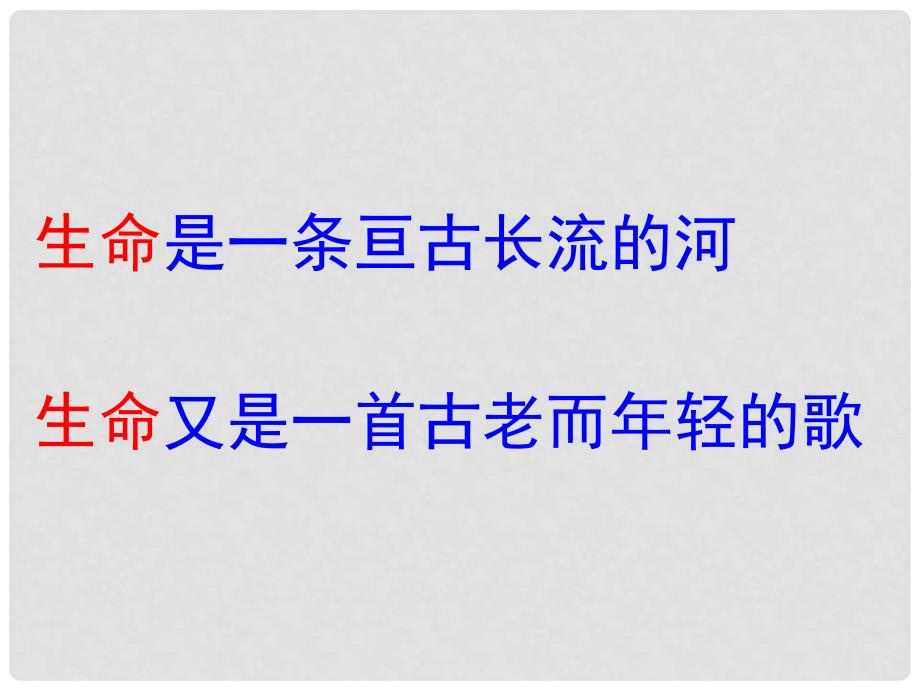 生命是一条亘古长流的河

生命又是一首古老而年轻的歌